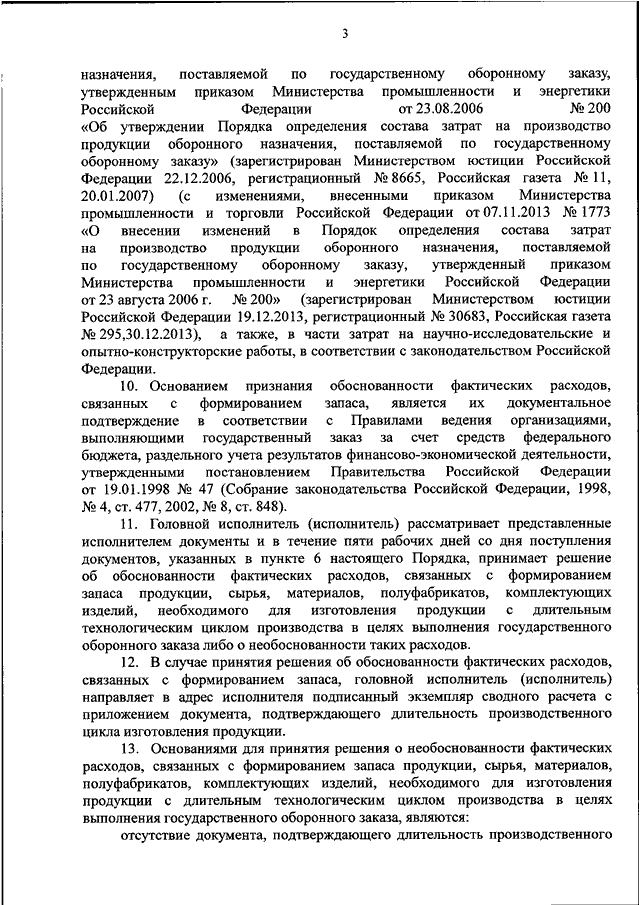 3

назначения, поставляемой по государственному оборонному заказу, утвержденным приказом Министерства промышленности и энергетики Российской Федерации от 23.08.2006 № 200 «Об утверждении Порядка определения состава затрат на производство продукции оборонного назначения, поставляемой по государственному оборонному заказу» (зарегистрирован Министерством юстиции Российской Федерации 22.12.2006, регистрационный № 8665, Российская газета № 11, 20.01.2007) (с изменениями, внесенными приказом Министерства промышленности и торговли Российской Федерации от 07.11.2013 № 1773 «О внесении изменений в Порядок определения состава затрат на производство продукции оборонного назначения, поставляемой по государственному оборонному заказу, утвержденный приказом Министерства промышленности и энергетики Российской Федерации от 23 августа 2006 г. № 200» (зарегистрирован Министерством юстиции Российской Федерации 19.12.2013, регистрационный № 30683, Российская газета № 295,30.12.2013), а также, в части затрат на научно-исследовательские и опытно-конструкторские работы, в соответствии с законодательством Российской Федерации.

10. Основанием признания обоснованности фактических расходов, связанных с формированием запаса, является их документальное подтверждение в соответствии с Правилами ведения организациями, выполняющими государственный заказ за счет средств федерального бюджета, раздельного учета результатов финансово-экономической деятельности, утвержденными постановлением Правительства Российской Федерации от 19.01.1998 № 47 (Собрание законодательства Российской Федерации, 1998, № 4, ст. 477, 2002, № 8, ст. 848).

11. Головной исполнитель (исполнитель) рассматривает представленные исполнителем документы и в течение пяти рабочих дней со дня поступления документов, указанных в пункте 6 настоящего Порядка, принимает решение об обоснованности фактических расходов, связанных с формированием запаса продукции, сырья, материалов, полуфабрикатов, комплектующих изделий, необходимого для изготовления продукции с длительным технологическим циклом производства в целях выполнения государственного оборонного заказа либо о необоснованности таких расходов.

12. В случае принятия решения об обоснованности фактических расходов, связанных с формированием запаса, головной исполнитель (исполнитель) направляет в адрес исполнителя подписанный экземпляр сводного расчета с приложением документа, подтверждающего длительность производственного цикла изготовления продукции.

13. Основаниями для принятия решения о необоснованности фактических расходов, связанных с формированием запаса продукции, сырья, материалов, полуфабрикатов, комплектующих изделий, необходимого для изготовления продукции с длительным технологическим циклом производства в целях выполнения государственного оборонного заказа, являются:

отсутствие документа, подтверждающего длительность производственного